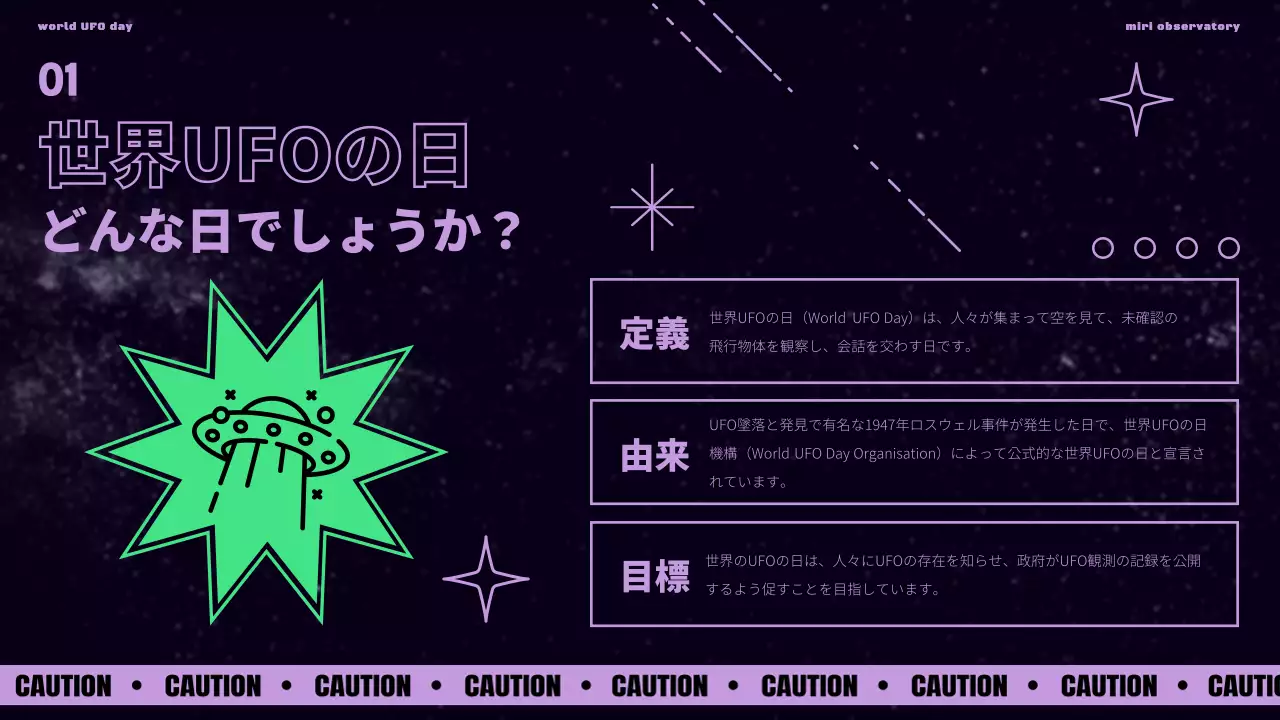 world UFO day

miri observatory

01

世界UFOの日

どんな日でしょうか？

定義

世界UFOの日（World UFO Day）は、人々が集まって空を見て、未確認の飛行物体を観察し、会話を交わす日です。

由来

UFO墜落と発見で有名な1947年ロスウェル事件が発生した日で、世界UFOの日機構（World UFO Day Organisation）によって公式的な世界UFOの日と宣言されています。

目標

世界のUFOの日は、人々にUFOの存在を知らせ、政府がUFO観測の記録を公開するよう促すことを目指しています。

CAUTION • CAUTION • CAUTION • CAUTION • CAUTION • CAUTION • CAUTION • CAUTION • CAUTIO